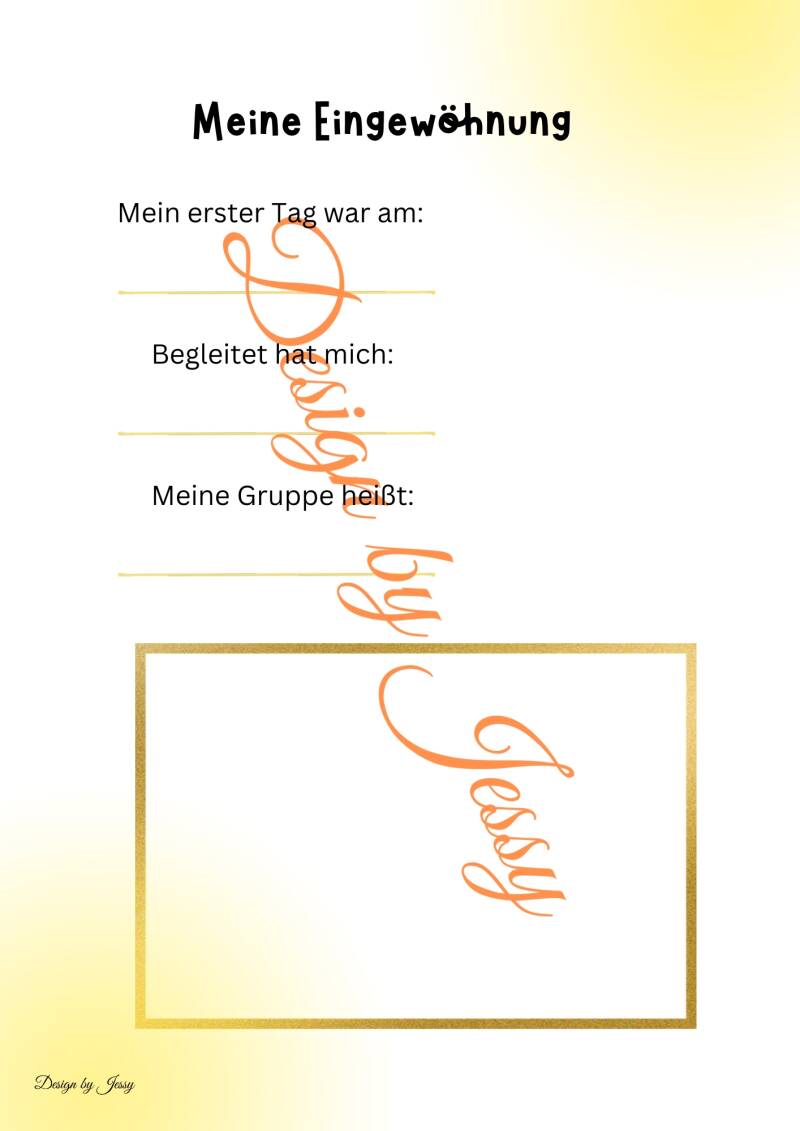 Meine Eingewöhnung

Mein erster Tag war am:

Begleitet hat mich:

Meine Gruppe heißt:

Design by Jessy

Design by Jessy